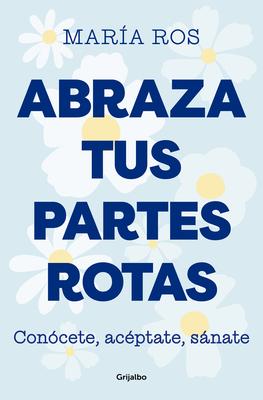 MARÍA ROS

ABRAZA TUS PARTES ROTAS

Conócete, acéptate, sánate

Grijalbo